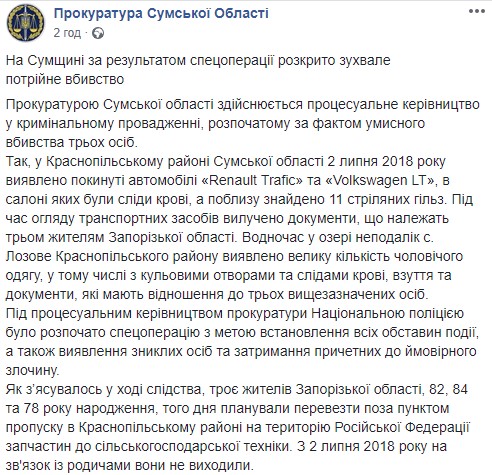 Прокуратура Сумської Області
2 год ·

На Сумщині за результатом спецоперації розкрито зухвале потрійне вбивство

Прокуратурою Сумської області здійснюється процесуальне керівництво у кримінальному провадженні, розпочатому за фактом умисного вбивства трьох осіб.
Так, у Краснопільському районі Сумської області 2 липня 2018 року виявлено покинуті автомобілі «Renault Trafic» та «Volkswagen LT», в салоні яких були сліди крові, а поблизу знайдено 11 стріляних гільз. Під час огляду транспортних засобів вилучено документи, що належать трьом жителям Запорізької області. Водночас у озері неподалік с. Лозове Краснопільського району виявлено велику кількість чоловічого одягу, у тому числі з кульовими отворами та слідами крові, взуття та документи, які мають відношення до трьох вищезазначених осіб.
Під процесуальним керівництвом прокуратури Національною поліцією було розпочато спецоперацію з метою встановлення всіх обставин події, а також виявлення зниклих осіб та затримання причетних до ймовірного злочину.
Як з'ясувалось у ході слідства, троє жителів Запорізької області, 82, 84 та 78 року народження, того дня планували перевезти поза пунктом пропуску в Краснопільському районі на територію Російської Федерації запчастин до сільськогосподарської техніки. З 2 липня 2018 року на зв'язок із родичами вони не виходили.